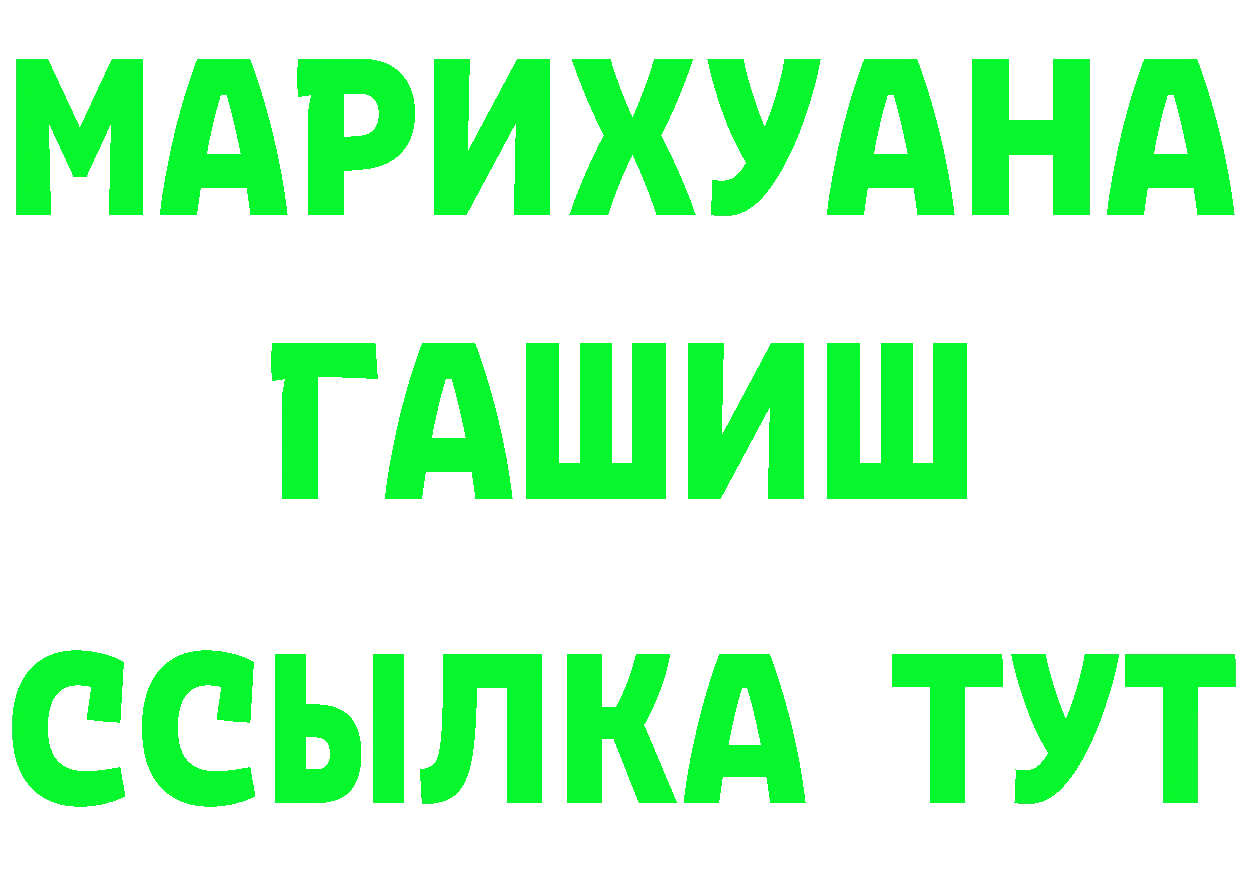 МАРИХУАНА
ГАШИШ
ССЫЛКА ТУТ